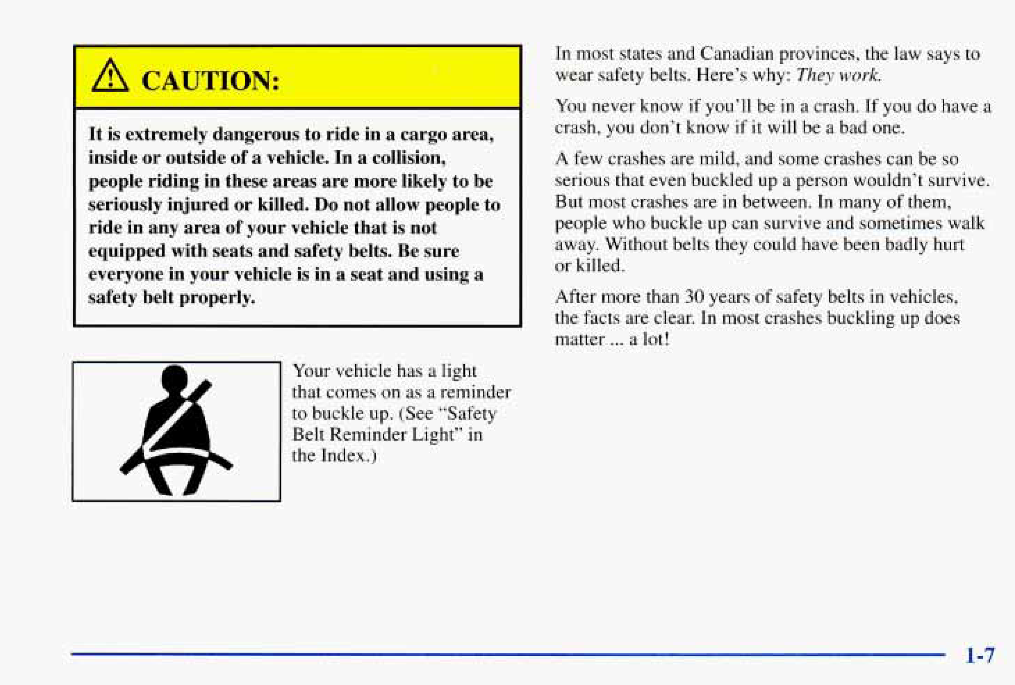 CAUTION:

It is extremely dangerous to ride in a cargo area, inside or outside of a vehicle. In a collision, people riding in these areas are more likely to be seriously injured or killed. Do not allow people to ride in any area of your vehicle that is not equipped with seats and safety belts. Be sure everyone in your vehicle is in a seat and using a safety belt properly.

Your vehicle has a light that comes on as a reminder to buckle up. (See "Safety Belt Reminder Light" in the Index.)

In most states and Canadian provinces, the law says to wear safety belts. Here's why: They work.

You never know if you'll be in a crash. If you do have a crash, you don't know if it will be a bad one.

A few crashes are mild, and some crashes can be so serious that even buckled up a person wouldn't survive. But most crashes are in between. In many of them, people who buckle up can survive and sometimes walk away. Without belts they could have been badly hurt or killed.

After more than 30 years of safety belts in vehicles, the facts are clear. In most crashes buckling up does matter ... a lot!

1-7